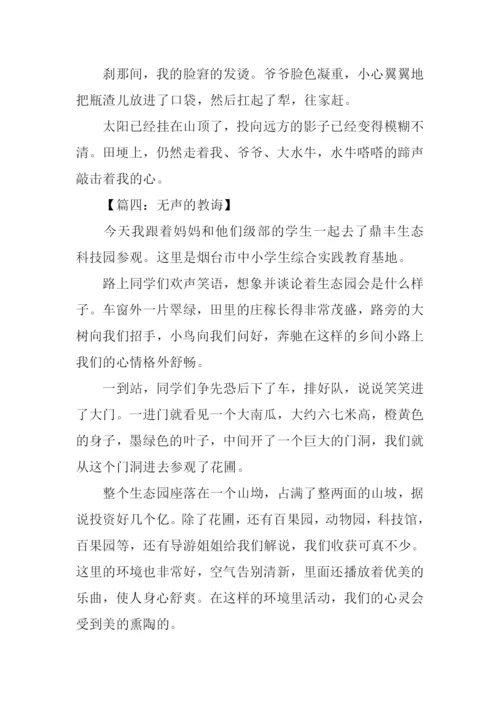 刹那间，我的脸窘的发烫。爷爷脸色凝重，小心翼翼地把瓶渣儿放进了口袋，然后扛起了犁，往家赶。

太阳已经挂在山顶了，投向远方的影子已经变得模糊不清。田埂上，仍然走着我、爷爷、大水牛，水牛嗒嗒的蹄声敲击着我的心。

【篇四：无声的教诲】

今天我跟着妈妈和他们级部的学生一起去了鼎丰生态科技园参观。这里是烟台市中小学生综合实践教育基地。

路上同学们欢声笑语，想象并谈论着生态园会是什么样子。车窗外一片翠绿，田里的庄稼长得非常茂盛，路旁的大树向我们招手，小鸟向我们问好，奔驰在这样的乡间小路上我们的心情格外舒畅。

一到站，同学们争先恐后下了车，排好队，说说笑笑进了大门。一进门就看见一个大南瓜，大约六七米高，橙黄色的身子，墨绿色的叶子，中间开了一个巨大的门洞，我们就从这个门洞进去参观了花圃。

整个生态园座落在一个山坳，占满了整两面的山坡，据说投资好几个亿。除了花圃，还有百果园，动物园，科技馆，百果园等，还有导游姐姐给我们解说，我们收获可真不少。这里的环境也非常好，空气告别清新，里面还播放着优美的乐曲，使人身心舒爽。在这样的环境里活动，我们的心灵会受到美的熏陶的。